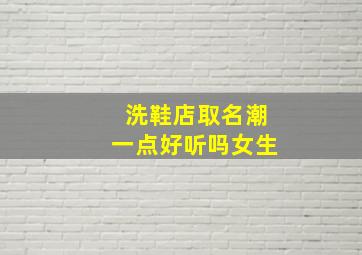 洗鞋店取名潮
一点好听吗女生